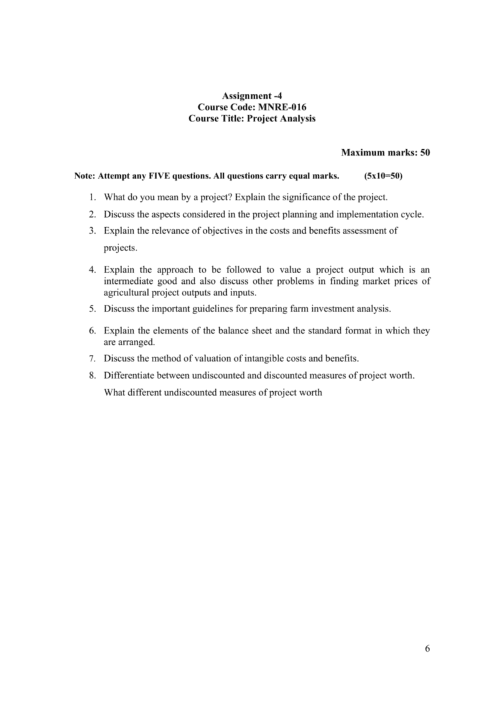 Assignment -4
Course Code: MNRE-016
Course Title: Project Analysis

Maximum marks: 50

Note: Attempt any FIVE questions. All questions carry equal marks. (5x10=50)

1. What do you mean by a project? Explain the significance of the project.
2. Discuss the aspects considered in the project planning and implementation cycle.
3. Explain the relevance of objectives in the costs and benefits assessment of projects.
4. Explain the approach to be followed to value a project output which is an intermediate good and also discuss other problems in finding market prices of agricultural project outputs and inputs.
5. Discuss the important guidelines for preparing farm investment analysis.
6. Explain the elements of the balance sheet and the standard format in which they are arranged.
7. Discuss the method of valuation of intangible costs and benefits.
8. Differentiate between undiscounted and discounted measures of project worth. What different undiscounted measures of project worth

6